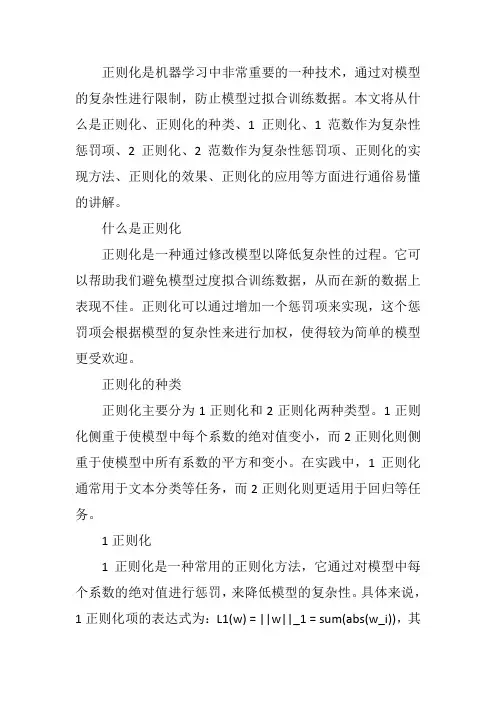 正则化是机器学习中非常重要的一种技术，通过对模型的复杂性进行限制，防止模型过拟合训练数据。本文将从什么是正则化、正则化的种类、1 正则化、1 范数作为复杂性惩罚项、2 正则化、2 范数作为复杂性惩罚项、正则化的实现方法、正则化的效果、正则化的应用等方面进行通俗易懂的讲解。

什么是正则化

正则化是一种通过修改模型以降低复杂性的过程。它可以帮助我们避免模型过度拟合训练数据，从而在新的数据上表现不佳。正则化可以通过增加一个惩罚项来实现，这个惩罚项会根据模型的复杂性来进行加权，使得较为简单的模型更受欢迎。

正则化的种类

正则化主要分为 1 正则化和 2 正则化两种类型。1 正则化侧重于使模型中每个系数的绝对值变小，而 2 正则化则侧重于使模型中所有系数的平方和变小。在实践中，1 正则化通常用于文本分类等任务，而 2 正则化则更适用于回归等任务。

1 正则化

1 正则化是一种常用的正则化方法，它通过对模型中每个系数的绝对值进行惩罚，来降低模型的复杂性。具体来说，1 正则化项的表达式为：L1(w) = ||w||_1 = sum(abs(w_i))，其